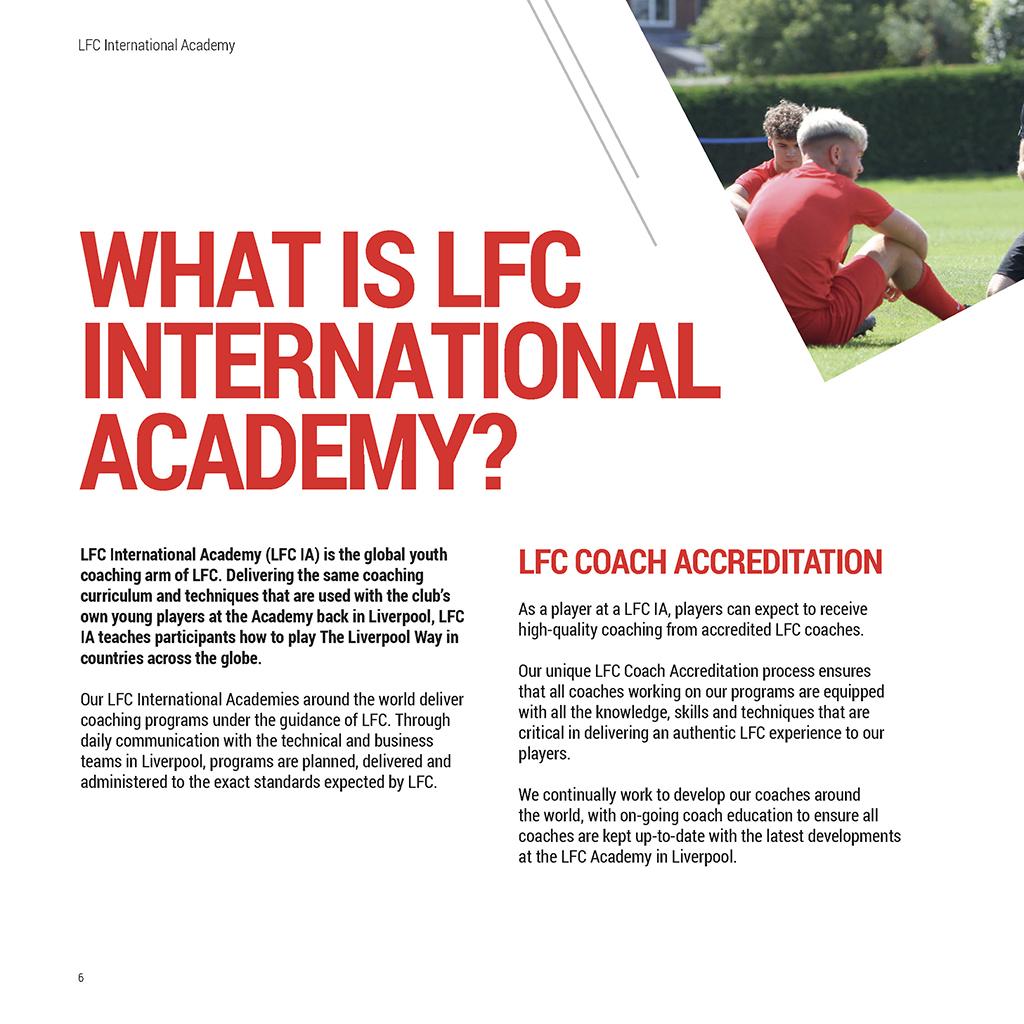 LFC International Academy

WHAT IS LFC INTERNATIONAL ACADEMY?

LFC International Academy (LFC IA) is the global youth coaching arm of LFC. Delivering the same coaching curriculum and techniques that are used with the club's own young players at the Academy back in Liverpool, LFC IA teaches participants how to play The Liverpool Way in countries across the globe.

Our LFC International Academies around the world deliver coaching programs under the guidance of LFC. Through daily communication with the technical and business teams in Liverpool, programs are planned, delivered and administered to the exact standards expected by LFC.

LFC COACH ACCREDITATION

As a player at a LFC IA, players can expect to receive high-quality coaching from accredited LFC coaches.

Our unique LFC Coach Accreditation process ensures that all coaches working on our programs are equipped with all the knowledge, skills and techniques that are critical in delivering an authentic LFC experience to our players.

We continually work to develop our coaches around the world, with on-going coach education to ensure all coaches are kept up-to-date with the latest developments at the LFC Academy in Liverpool.

6